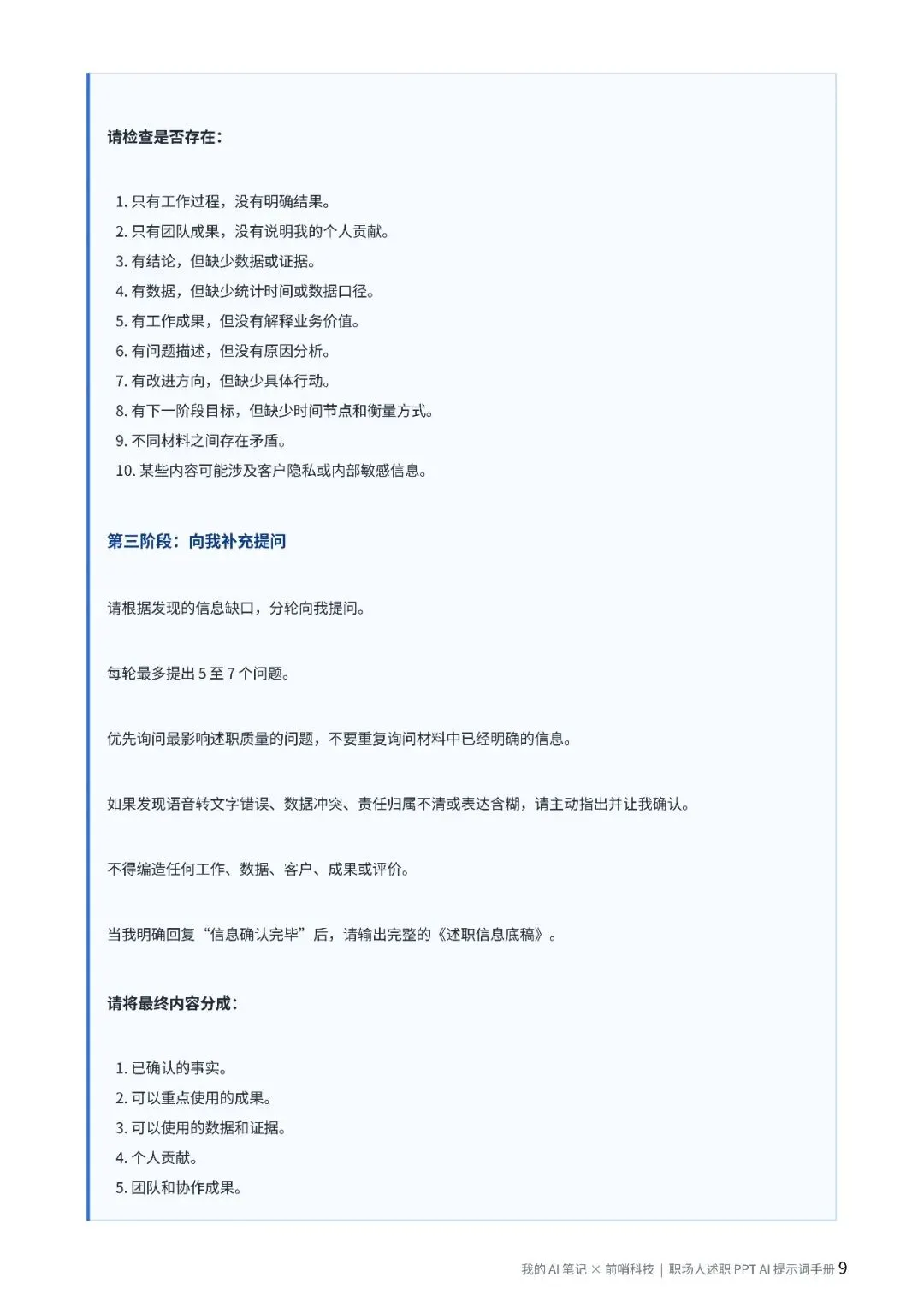 请检查是否存在：

1. 只有工作过程，没有明确结果。
2. 只有团队成果，没有说明我的个人贡献。
3. 有结论，但缺少数据或证据。
4. 有数据，但缺少统计时间或数据口径。
5. 有工作成果，但没有解释业务价值。
6. 有问题描述，但没有原因分析。
7. 有改进方向，但缺少具体行动。
8. 有下一阶段目标，但缺少时间节点和衡量方式。
9. 不同材料之间存在矛盾。
10. 某些内容可能涉及客户隐私或内部敏感信息。

第三阶段：向我补充提问

请根据发现的信息缺口，分轮向我提问。

每轮最多提出 5 至 7 个问题。

优先询问最影响述职质量的问题，不要重复询问材料中已经明确的信息。

如果发现语音转文字错误、数据冲突、责任归属不清或表达含糊，请主动指出并让我确认。

不得编造任何工作、数据、客户、成果或评价。

当我明确回复“信息确认完毕”后，请输出完整的《述职信息底稿》。

请将最终内容分成：

1. 已确认的事实。
2. 可以重点使用的成果。
3. 可以使用的数据和证据。
4. 个人贡献。
5. 团队和协作成果。

我的 AI 笔记 × 前哨科技 | 职场人述职 PPT AI 提示词手册 9